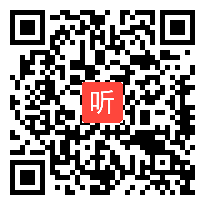 听